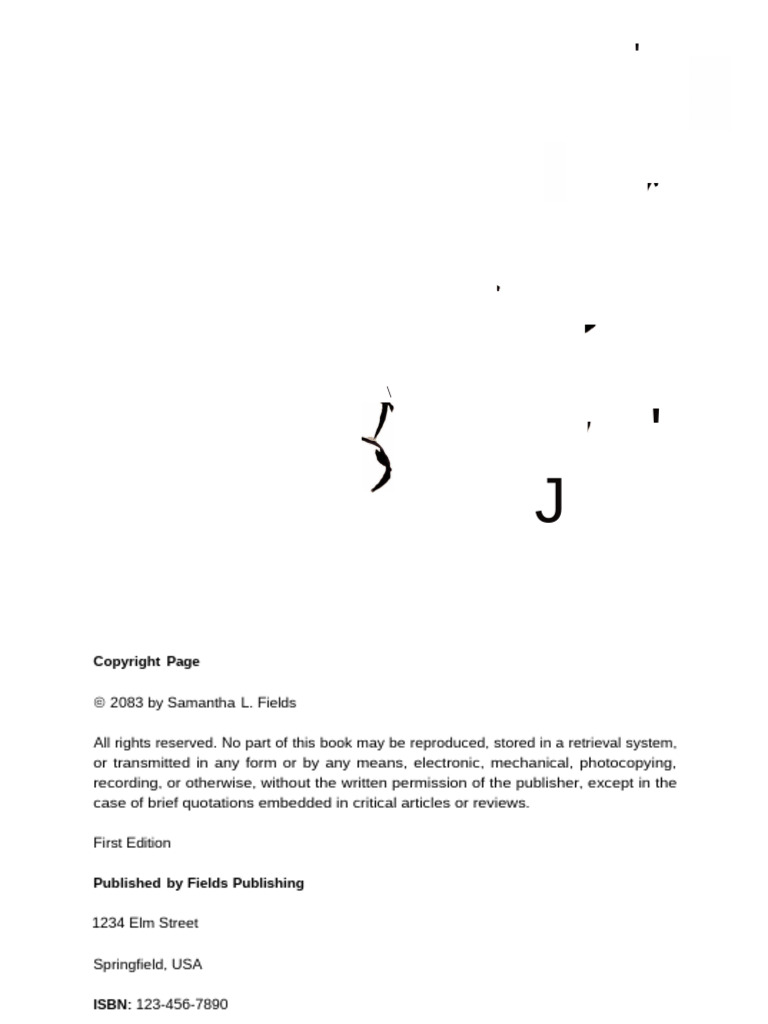 J

**Copyright Page**

© 2083 by Samantha L. Fields

All rights reserved. No part of this book may be reproduced, stored in a retrieval system, or transmitted in any form or by any means, electronic, mechanical, photocopying, recording, or otherwise, without the written permission of the publisher, except in the case of brief quotations embedded in critical articles or reviews.

First Edition

**Published by Fields Publishing**

1234 Elm Street

Springfield, USA

**ISBN:** 123-456-7890